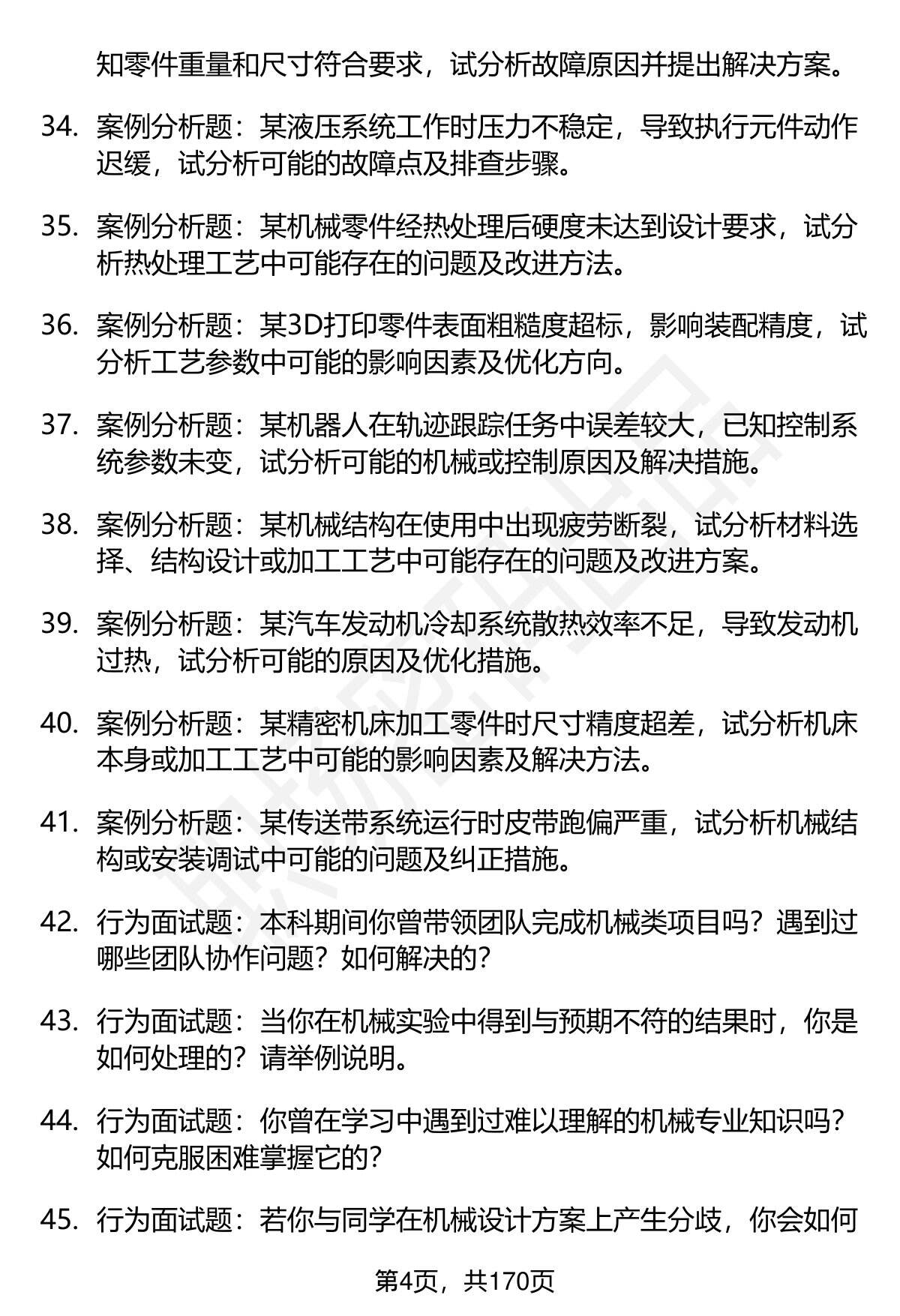 知零件重量和尺寸符合要求，试分析故障原因并提出解决方案。

34. 案例分析题：某液压系统工作时压力不稳定，导致执行元件动作迟缓，试分析可能的故障点及排查步骤。

35. 案例分析题：某机械零件经热处理后硬度未达到设计要求，试分析热处理工艺中可能存在的问题及改进方法。

36. 案例分析题：某3D打印零件表面粗糙度超标，影响装配精度，试分析工艺参数中可能的影响因素及优化方向。

37. 案例分析题：某机器人在轨迹跟踪任务中误差较大，已知控制系统参数未变，试分析可能的机械或控制原因及解决措施。

38. 案例分析题：某机械结构在使用中出现疲劳断裂，试分析材料选择、结构设计或加工工艺中可能存在的问题及改进方案。

39. 案例分析题：某汽车发动机冷却系统散热效率不足，导致发动机过热，试分析可能的原因及优化措施。

40. 案例分析题：某精密机床加工零件时尺寸精度超差，试分析机床本身或加工工艺中可能的影响因素及解决方法。

41. 案例分析题：某传送带系统运行时皮带跑偏严重，试分析机械结构或安装调试中可能的问题及纠正措施。

42. 行为面试题：本科期间你曾带领团队完成机械类项目吗？遇到过哪些团队协作问题？如何解决的？

43. 行为面试题：当你在机械实验中得到与预期不符的结果时，你是如何处理的？请举例说明。

44. 行为面试题：你曾在学习中遇到过难以理解的机械专业知识吗？如何克服困难掌握它的？

45. 行为面试题：若你与同学在机械设计方案上产生分歧，你会如何

第4页，共170页